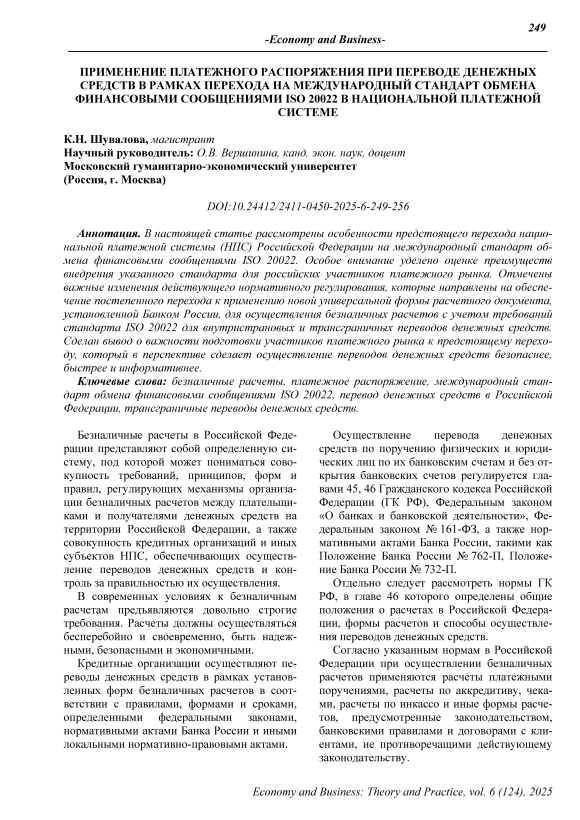 249

-Economy and Business-

ПРИМЕНЕНИЕ ПЛАТЕЖНОГО РАСПОРЯЖЕНИЯ ПРИ ПЕРЕВОДЕ ДЕНЕЖНЫХ СРЕДСТВ В РАМКАХ ПЕРЕХОДА НА МЕЖДУНАРОДНЫЙ СТАНДАРТ ОБМЕНА ФИНАНСОВЫМИ СООБЩЕНИЯМИ ISO 20022 В НАЦИОНАЛЬНОЙ ПЛАТЕЖНОЙ СИСТЕМЕ

К.Н. Шувалова, магистрант
Научный руководитель: О.В. Вершинина, канд. экон. наук, доцент
Московский гуманитарно-экономический университет
(Россия, г. Москва)

DOI:10.24412/2411-0450-2025-6-249-256

Аннотация. В настоящей статье рассмотрены особенности предстоящего перехода национальной платежной системы (НПС) Российской Федерации на международный стандарт обмена финансовыми сообщениями ISO 20022. Особое внимание уделено оценке преимуществ внедрения указанного стандарта для российских участников платежного рынка. Отмечены важные изменения действующего нормативного регулирования, которые направлены на обеспечение постепенного перехода к применению новой универсальной формы расчетного документа, установленной Банком России, для осуществления безналичных расчетов с учетом требований стандарта ISO 20022 для внутристрановых и трансграничных переводов денежных средств. Сделан вывод о важности подготовки участников платежного рынка к предстоящему переходу, который в перспективе сделает осуществление переводов денежных средств безопаснее, быстрее и информативнее.
Ключевые слова: безналичные расчеты, платежное распоряжение, международный стандарт обмена финансовыми сообщениями ISO 20022, перевод денежных средств в Российской Федерации, трансграничные переводы денежных средств.

Безналичные расчеты в Российской Федерации представляют собой определенную систему, под которой может пониматься совокупность требований, принципов, форм и правил, регулирующих механизмы организации безналичных расчетов между плательщиками и получателями денежных средств на территории Российской Федерации, а также совокупность кредитных организаций и иных субъектов НПС, обеспечивающих осуществление переводов денежных средств и контроль за правильностью их осуществления.

В современных условиях к безналичным расчетам предъявляются довольно строгие требования. Расчеты должны осуществляться бесперебойно и своевременно, быть надежными, безопасными и экономичными.

Кредитные организации осуществляют переводы денежных средств в рамках установленных форм безналичных расчетов в соответствии с правилами, формами и сроками, определенными федеральными законами, нормативными актами Банка России и иными локальными нормативно-правовыми актами.

Осуществление перевода денежных средств по поручению физических и юридических лиц по их банковским счетам и без открытия банковских счетов регулируется главами 45, 46 Гражданского кодекса Российской Федерации (ГК РФ), Федеральным законом «О банках и банковской деятельности», Федеральным законом № 161-ФЗ, а также нормативными актами Банка России, такими как Положение Банка России № 762-П, Положение Банка России № 732-П.

Отдельно следует рассмотреть нормы ГК РФ, в главе 46 которого определены общие положения о расчетах в Российской Федерации, формы расчетов и способы осуществления переводов денежных средств.

Согласно указанным нормам в Российской Федерации при осуществлении безналичных расчетов применяются расчеты платежными поручениями, расчеты по аккредитиву, чеками, расчеты по инкассо и иные формы расчетов, предусмотренные законодательством, банковскими правилами и договорами с клиентами, не противоречащими действующему законодательству.

Economy and Business: Theory and Practice, vol. 6 (124), 2025